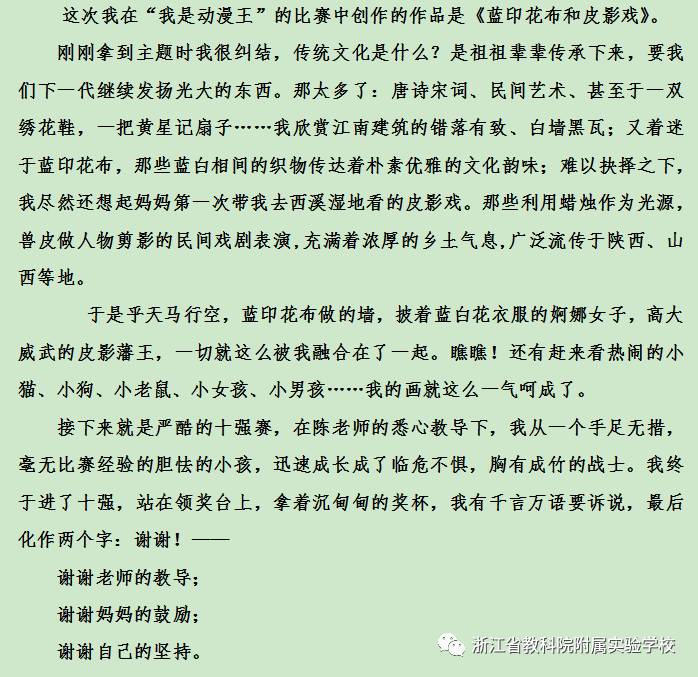 这次我在“我是动漫王”的比赛中创作的作品是《蓝印花布和皮影戏》。

刚刚拿到主题时我很纠结，传统文化是什么？是祖祖辈辈传承下来，要我们下一代继续发扬光大的东西。那太多了：唐诗宋词、民间艺术、甚至于一双绣花鞋，一把黄星记扇子……我欣赏江南建筑的错落有致、白墙黑瓦；又着迷于蓝印花布，那些蓝白相间的织物传达着朴素优雅的文化韵味；难以抉择之下，我尽然还想起妈妈第一次带我去西溪湿地看的皮影戏。那些利用蜡烛作为光源，兽皮做人物剪影的民间戏剧表演，充满着浓厚的乡土气息，广泛流传于陕西、山西等地。

于是乎天马行空，蓝印花布做的墙，披着蓝白花衣服的婀娜女子，高大威武的皮影藩王，一切就这么被我融合在了一起。瞧瞧！还有赶来看热闹的小猫、小狗、小老鼠、小女孩、小男孩……我的画就这么一气呵成了。

接下来就是严酷的十强赛，在陈老师的悉心教导下，我从一个手足无措，毫无比赛经验的胆怯的小孩，迅速成长成了临危不惧，胸有成竹的战士。我终于进了十强，站在领奖台上，拿着沉甸甸的奖杯，我有千言万语要诉说，最后化作两个字：谢谢！——

谢谢老师的教导；

谢谢妈妈的鼓励；

谢谢自己的坚持。

浙江省教科院附属实验学校